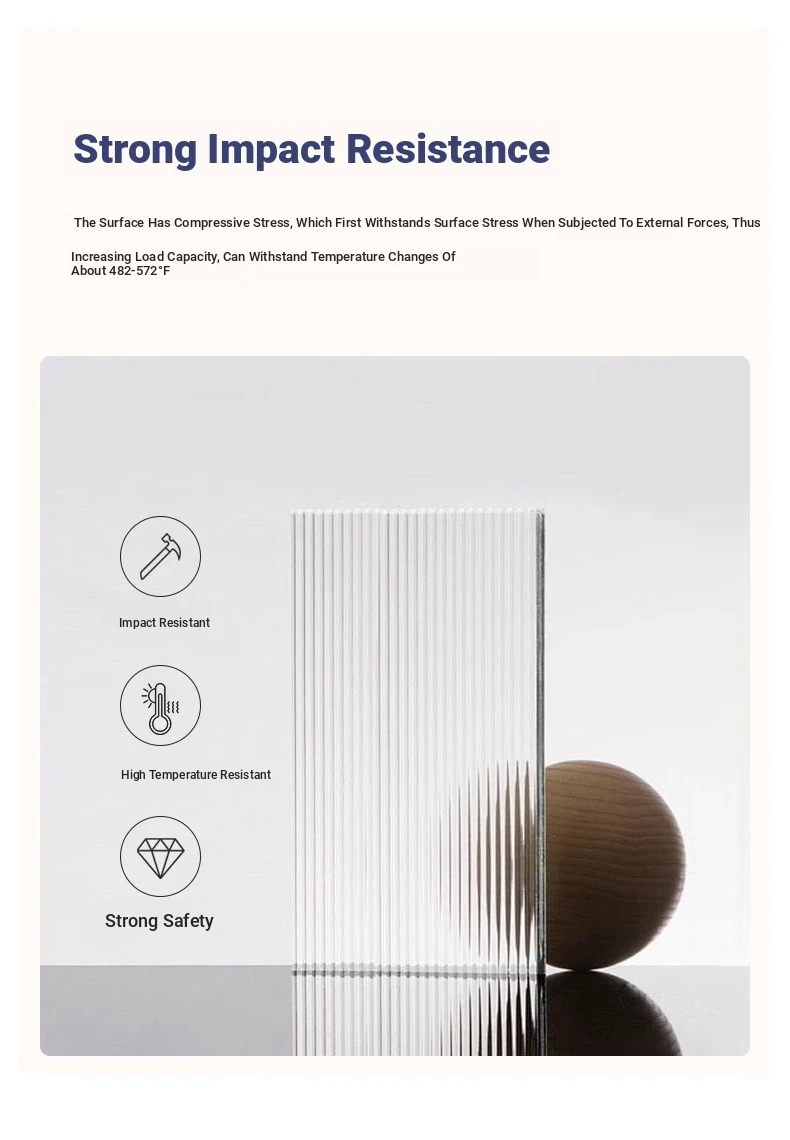 Strong Impact Resistance

The Surface Has Compressive Stress, Which First Withstands Surface Stress When Subjected To External Forces, Thus

Increasing Load Capacity, Can Withstand Temperature Changes Of About 482-572°F

Impact Resistant

High Temperature Resistant

Strong Safety